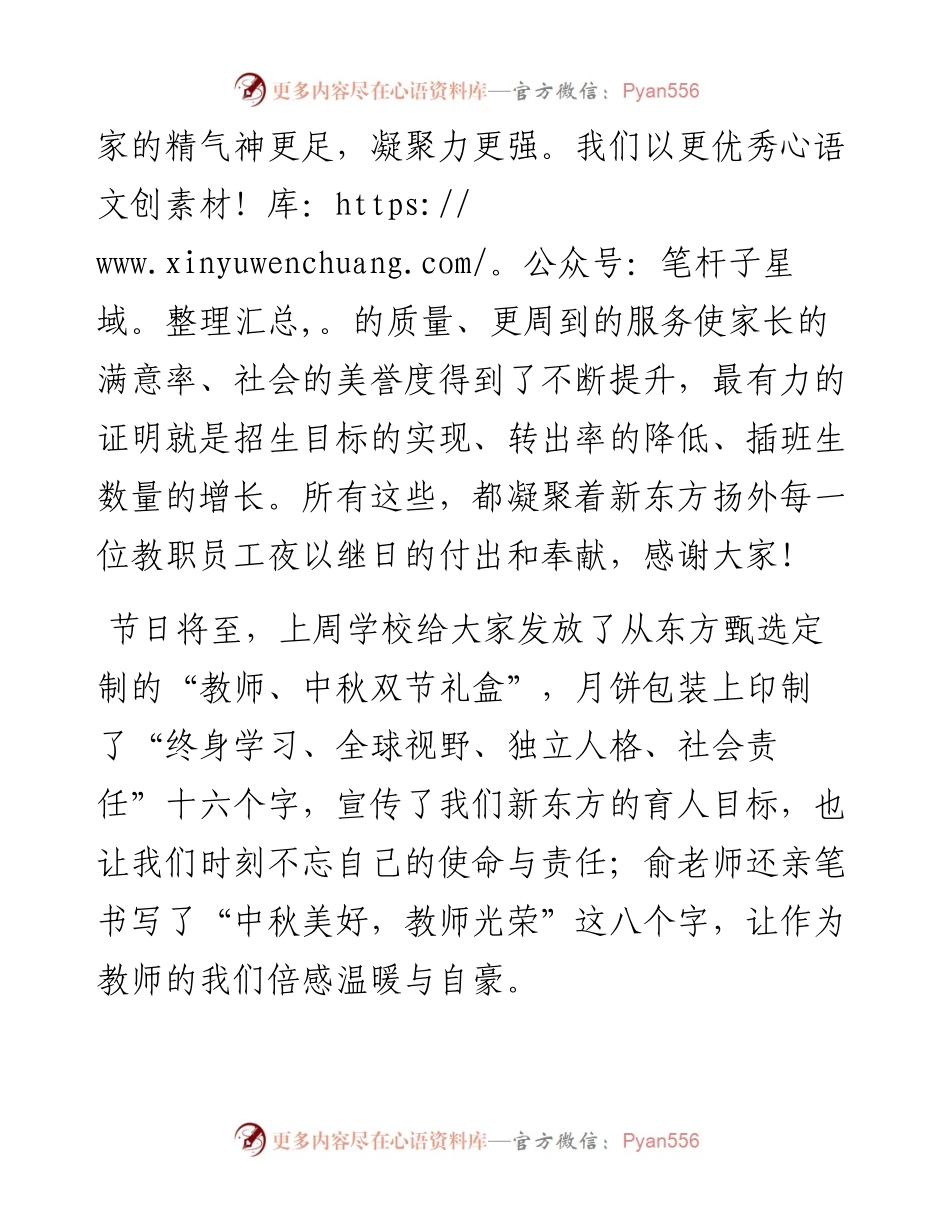 更多内容尽在心语资料库—官方微信：Pyan556

家的精气神更足，凝聚力更强。我们以更优秀心语文创素材！库：https://www.xinyuwenchuang.com/。公众号：笔杆子星域。整理汇总,。的质量、更周到的服务使家长的满意率、社会的美誉度得到了不断提升，最有力的证明就是招生目标的实现、转出率的降低、插班生数量的增长。所有这些，都凝聚着新东方扬外每一位教职员工夜以继日的付出和奉献，感谢大家！

节日将至，上周学校给大家发放了从东方甄选定制的“教师、中秋双节礼盒”，月饼包装上印制了“终身学习、全球视野、独立人格、社会责任”十六个字，宣传了我们新东方的育人目标，也让我们时刻不忘自己的使命与责任；俞老师还亲笔书写了“中秋美好，教师光荣”这八个字，让作为教师的我们倍感温暖与自豪。

更多内容尽在心语资料库—官方微信：Pyan556